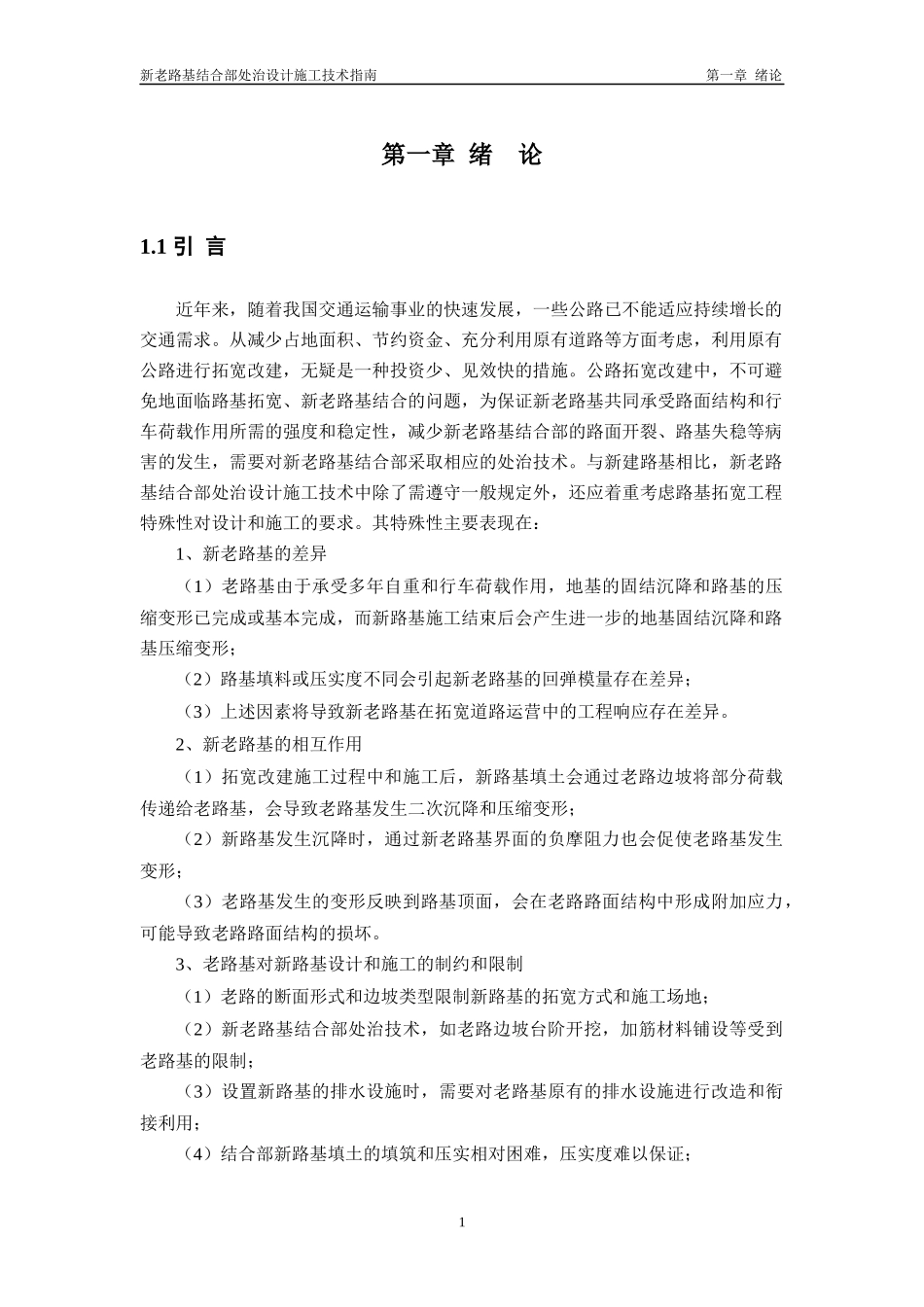 新老路基结合部处治设计施工技术指南 第一章 绪论

第一章 绪 论

1.1 引 言

近年来，随着我国交通运输事业的快速发展，一些公路已不能适应持续增长的交通需求。从减少占地面积、节约资金、充分利用原有道路等方面考虑，利用原有公路进行拓宽改建，无疑是一种投资少、见效快的措施。公路拓宽改建中，不可避免地面临路基拓宽、新老路基结合的问题，为保证新老路基共同承受路面结构和行车荷载作用所需的强度和稳定性，减少新老路基结合部的路面开裂、路基失稳等病害的发生，需要对新老路基结合部采取相应的处治技术。与新建路基相比，新老路基结合部处治设计施工技术中除了需遵守一般规定外，还应着重考虑路基拓宽工程特殊性对设计和施工的要求。其特殊性主要表现在：

1、新老路基的差异

（1）老路基由于承受多年自重和行车荷载作用，地基的固结沉降和路基的压缩变形已完成或基本完成，而新路基施工结束后会产生进一步的地基固结沉降和路基压缩变形；

（2）路基填料或压实度不同会引起新老路基的回弹模量存在差异；

（3）上述因素将导致新老路基在拓宽道路运营中的工程响应存在差异。

2、新老路基的相互作用

（1）拓宽改建施工过程中和施工后，新路基填土会通过老路边坡将部分荷载传递给老路基，会导致老路基发生二次沉降和压缩变形；

（2）新路基发生沉降时，通过新老路基界面的负摩阻力也会促使老路基发生变形；

（3）老路基发生的变形反映到路基顶面，会在老路路面结构中形成附加应力，可能导致老路路面结构的损坏。

3、老路基对新路基设计和施工的制约和限制

（1）老路的断面形式和边坡类型限制新路基的拓宽方式和施工场地；

（2）新老路基结合部处治技术，如老路边坡台阶开挖，加筋材料铺设等受到老路基的限制；

（3）设置新路基的排水设施时，需要对老路基原有的排水设施进行改造和衔接利用；

（4）结合部新路基填土的填筑和压实相对困难，压实度难以保证；

1